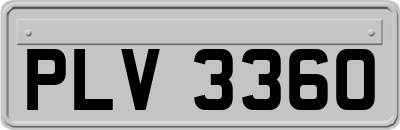 PLV 3360